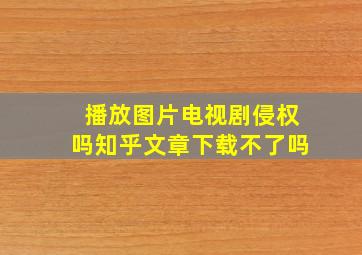 播放图片电视剧侵权吗知乎文章下载不了吗